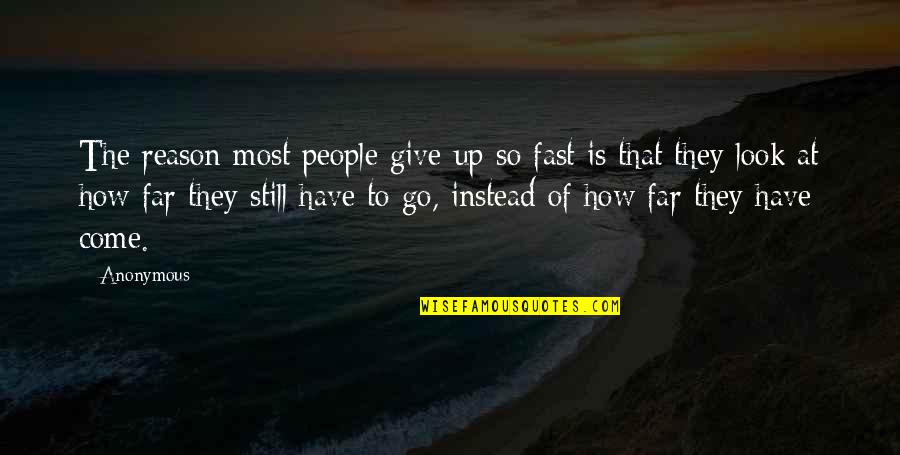 The reason most people give up so fast is that they look at how far they still have to go, instead of how far they have come.

Anonymous

WISEFAMOUSQUOTES.COM